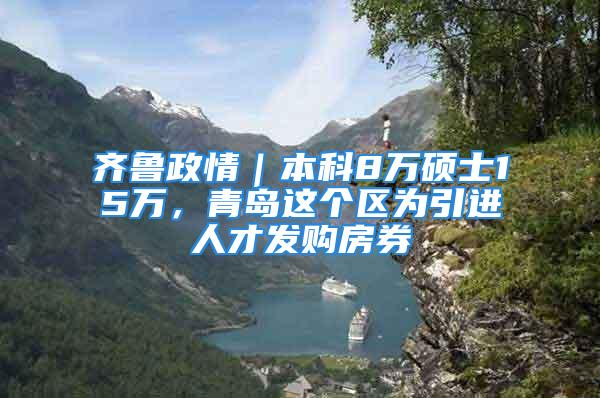 齐鲁政情｜本科8万硕士15万，青岛这个区为引进人才发购房券